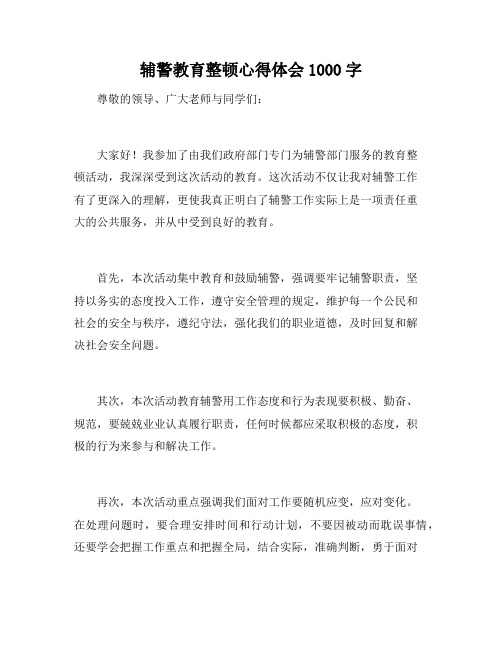 辅警教育整顿心得体会 1000 字

尊敬的领导、广大老师与同学们：

大家好！我参加了由我们政府部门专门为辅警部门服务的教育整顿活动，我深深受到这次活动的教育。这次活动不仅让我对辅警工作有了更深入的理解，更使我真正明白了辅警工作实际上是一项责任重大的公共服务，并从中受到良好的教育。

首先，本次活动集中教育和鼓励辅警，强调要牢记辅警职责，坚持以务实的态度投入工作，遵守安全管理的规定，维护每一个公民和社会的安全与秩序，遵纪守法，强化我们的职业道德，及时回复和解决社会安全问题。

其次，本次活动教育辅警用工作态度和行为表现要积极、勤奋、规范，要兢兢业业认真履行职责，任何时候都应采取积极的态度，积极的行为来参与和解决工作。

再次，本次活动重点强调我们面对工作要随机应变，应对变化。在处理问题时，要合理安排时间和行动计划，不要因被动而耽误事情，还要学会把握工作重点和把握全局，结合实际，准确判断，勇于面对